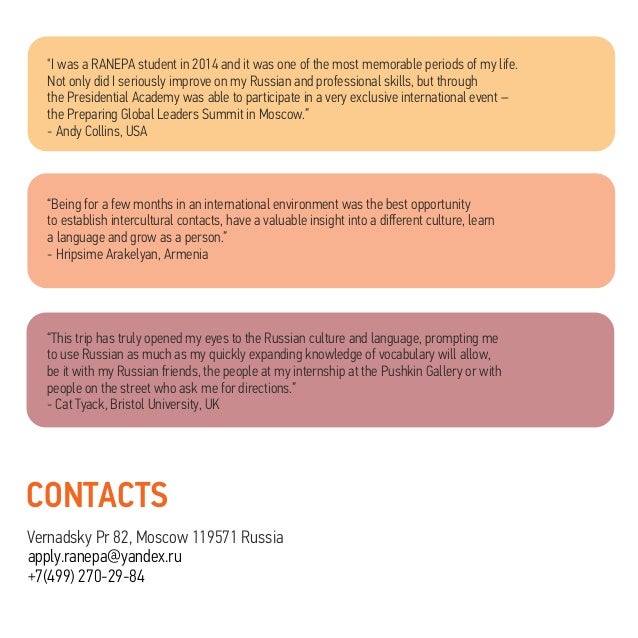 "I was a RANEPA student in 2014 and it was one of the most memorable periods of my life. Not only did I seriously improve on my Russian and professional skills, but through the Presidential Academy was able to participate in a very exclusive international event – the Preparing Global Leaders Summit in Moscow."
- Andy Collins, USA

"Being for a few months in an international environment was the best opportunity to establish intercultural contacts, have a valuable insight into a different culture, learn a language and grow as a person."
- Hripsime Arakelyan, Armenia

"This trip has truly opened my eyes to the Russian culture and language, prompting me to use Russian as much as my quickly expanding knowledge of vocabulary will allow, be it with my Russian friends, the people at my internship at the Pushkin Gallery or with people on the street who ask me for directions."
- Cat Tyack, Bristol University, UK

CONTACTS

Vernadsky Pr 82, Moscow 119571 Russia
apply.ranepa@yandex.ru
+7(499) 270-29-84